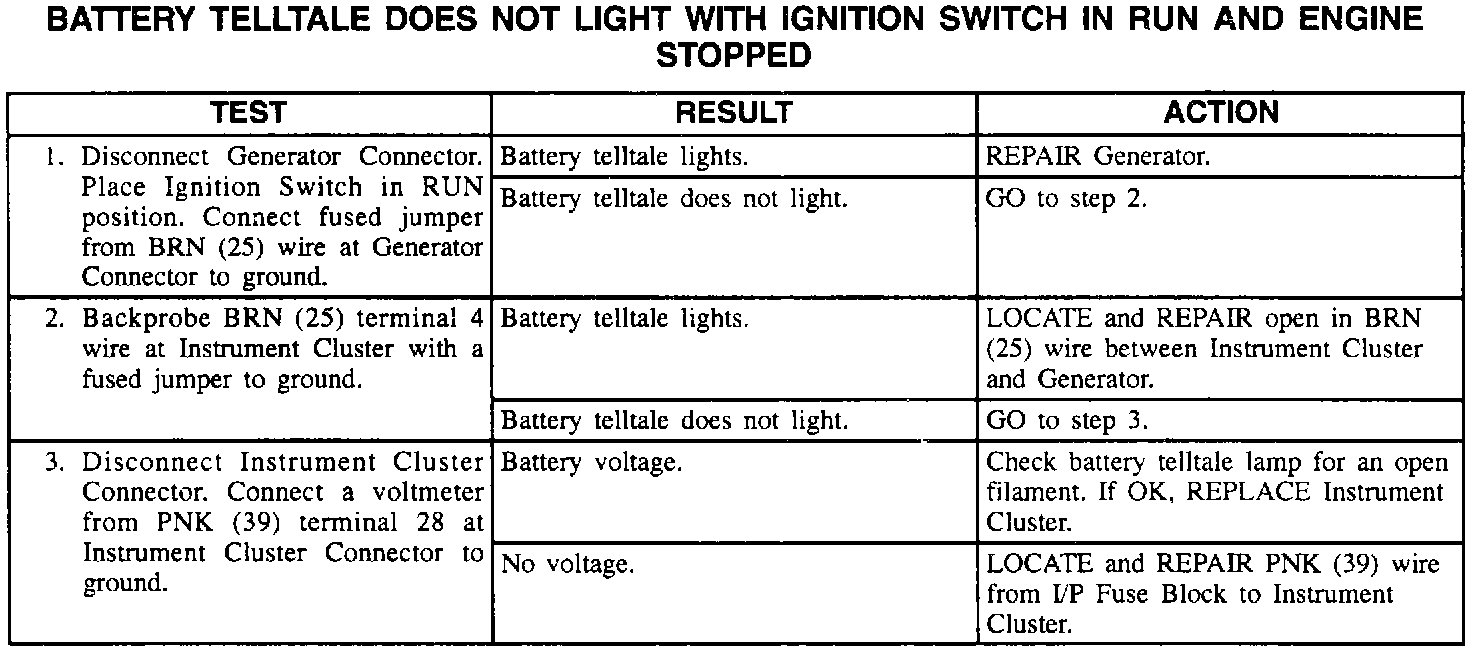 BATTERY TELLTALE DOES NOT LIGHT WITH IGNITION SWITCH IN RUN AND ENGINE STOPPED

| TEST | RESULT | ACTION |
|---|---|---|
| 1. Disconnect Generator Connector. Place Ignition Switch in RUN position. Connect fused jumper from BRN (25) wire at Generator Connector to ground. | Battery telltale lights. | REPAIR Generator. |
| | Battery telltale does not light. | GO to step 2. |
| 2. Backprobe BRN (25) terminal 4 wire at Instrument Cluster with a fused jumper to ground. | Battery telltale lights. | LOCATE and REPAIR open in BRN (25) wire between Instrument Cluster and Generator. |
| | Battery telltale does not light. | GO to step 3. |
| 3. Disconnect Instrument Cluster Connector. Connect a voltmeter from PNK (39) terminal 28 at Instrument Cluster Connector to ground. | Battery voltage. | Check battery telltale lamp for an open filament. If OK, REPLACE Instrument Cluster. |
| | No voltage. | LOCATE and REPAIR PNK (39) wire from I/P Fuse Block to Instrument Cluster. |